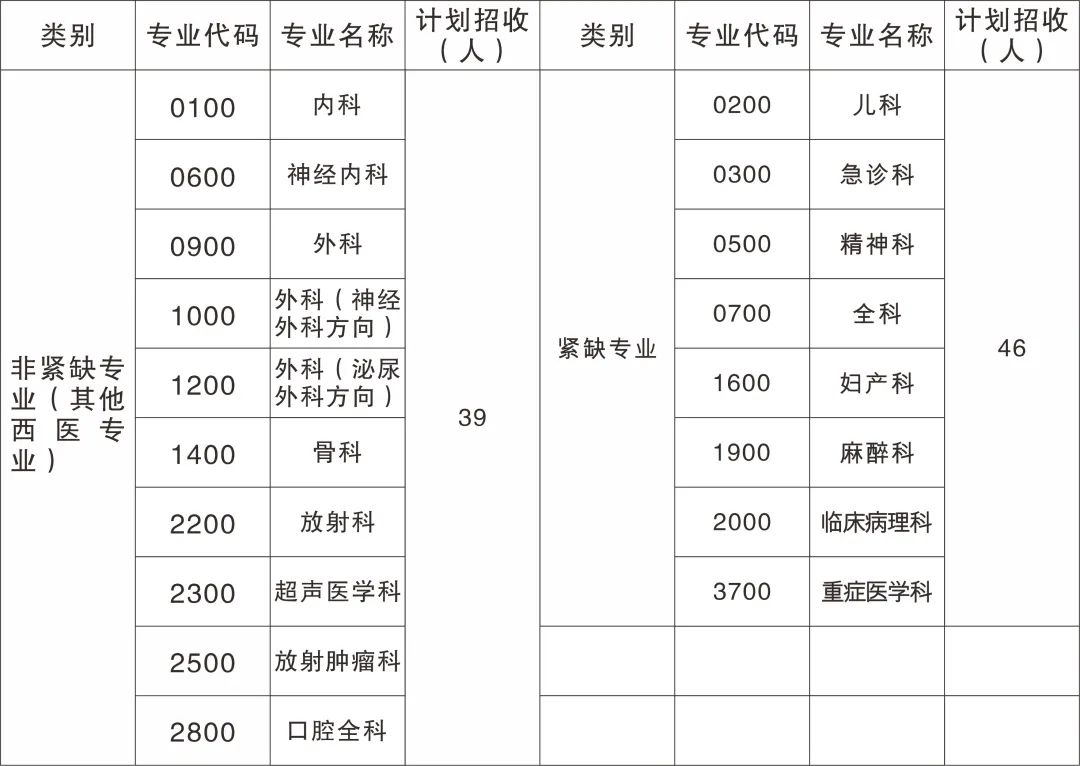 | 类别 | 专业代码 | 专业名称 | 计划招收（人） | 类别 | 专业代码 | 专业名称 | 计划招收（人） |
|---|---|---|---|---|---|---|---|
| 非紧缺专业（其他西医专业） | 0100 | 内科 | 39 | 紧缺专业 | 0200 | 儿科 | 46 |
| | 0600 | 神经内科 | | | 0300 | 急诊科 | |
| | 0900 | 外科 | | | 0500 | 精神科 | |
| | 1000 | 外科（神经外科方向） | | | 0700 | 全科 | |
| | 1200 | 外科（泌尿外科方向） | | | 1600 | 妇产科 | |
| | 1400 | 骨科 | | | 1900 | 麻醉科 | |
| | 2200 | 放射科 | | | 2000 | 临床病理科 | |
| | 2300 | 超声医学科 | | | 3700 | 重症医学科 | |
| | 2500 | 放射肿瘤科 | | | | | |
| | 2800 | 口腔全科 | | | | | |